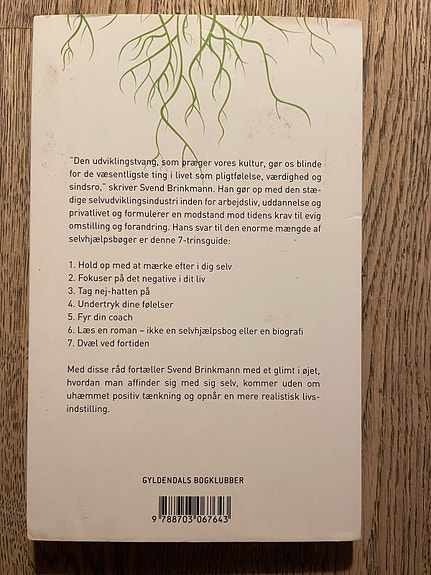 "Den udviklingstvang, som præger vores kultur, gør os blinde for de væsentligste ting i livet som pligtfølelse, værdighed og sindsro," skriver Svend Brinkmann. Han gør op med den stædige selvudviklingsindustri inden for arbejdsliv, uddannelse og privatlivet og formulerer en modstand mod tidens krav til evig omstilling og forandring. Hans svar til den enorme mængde af selvhjælpsbøger er denne 7-trinsguide:

1. Hold op med at mærke efter i dig selv
2. Fokuser på det negative i dit liv
3. Tag nej-hatten på
4. Undertryk dine følelser
5. Fyr din coach
6. Læs en roman – ikke en selvhjælpsbog eller en biografi
7. Dvæl ved fortiden

Med disse råd fortæller Svend Brinkmann med et glimt i øjet, hvordan man affinder sig med sig selv, kommer uden om uhæmmet positiv tænkning og opnår en mere realistisk livsindstilling.

GYLDENDALS BOGKLUBBER

9 788703 067643